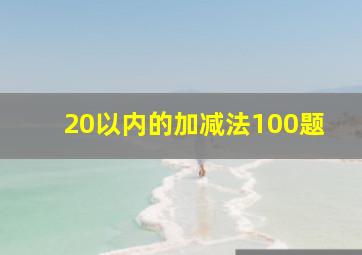 20以内的加减法100题